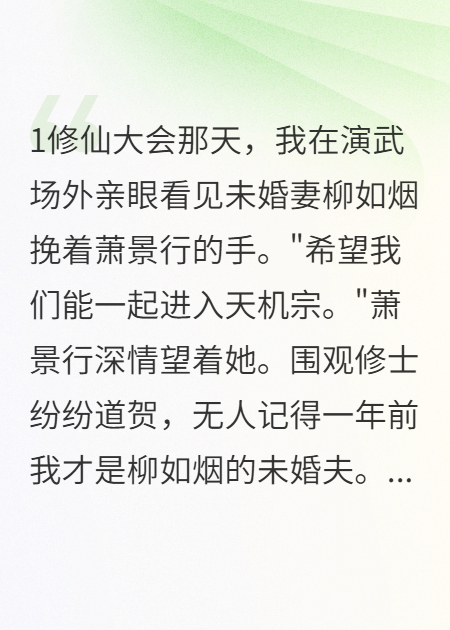 1修仙大会那天，我在演武场外亲眼看见未婚妻柳如烟挽着萧景行的手。"希望我们能一起进入天机宗。"萧景行深情望着她。围观修士纷纷道贺，无人记得一年前我才是柳如烟的未婚夫。...